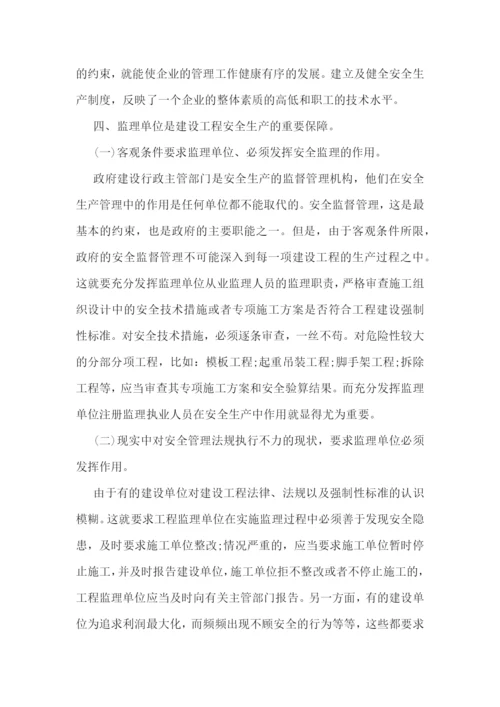 的约束，就能使企业的管理工作健康有序的发展。建立及健全安全生产制度，反映了一个企业的整体素质的高低和职工的技术水平。

四、监理单位是建设工程安全生产的重要保障。

(一)客观条件要求监理单位、必须发挥安全监理的作用。

政府建设行政主管部门是安全生产的监督管理机构，他们在安全生产管理中的作用是任何单位都不能取代的。安全监督管理，这是最基本的约束，也是政府的主要职能之一。但是，由于客观条件所限，政府的安全监督管理不可能深入到每一项建设工程的生产过程之中。这就要充分发挥监理单位从业监理人员的监理职责，严格审查施工组织设计中的安全技术措施或者专项施工方案是否符合工程建设强制性标准。对安全技术措施，必须逐条审查，一丝不苟。对危险性较大的分部分项工程，比如：模板工程;起重吊装工程;脚手架工程;拆除工程等，应当审查其专项施工方案和安全验算结果。而充分发挥监理单位注册监理执业人员在安全生产中作用就显得尤为重要。

(二)现实中对安全管理法规执行不力的现状，要求监理单位必须发挥作用。

由于有的建设单位对建设工程法律、法规以及强制性标准的认识模糊。这就要求工程监理单位在实施监理过程中必须善于发现安全隐患，及时要求施工单位整改;情况严重的，应当要求施工单位暂时停止施工，并及时报告建设单位，施工单位拒不整改或者不停止施工的，工程监理单位应当及时向有关主管部门报告。另一方面，有的建设单位为追求利润最大化，而频频出现不顾安全的行为等等，这些都要求